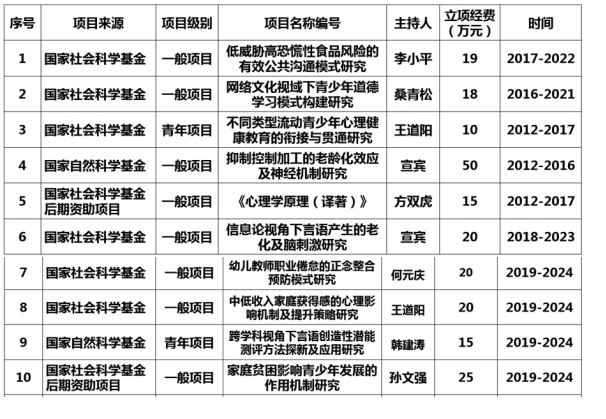 | 序号 | 项目来源 | 项目级别 | 项目名称编号 | 主持人 | 立项经费（万元） | 时间 |
|---|---|---|---|---|---|---|
| 1 | 国家社会科学基金 | 一般项目 | 低威胁高恐慌性食品风险的有效公共沟通模式研究 | 李小平 | 19 | 2017-2022 |
| 2 | 国家社会科学基金 | 一般项目 | 网络文化视域下青少年道德学习模式构建研究 | 桑青松 | 18 | 2016-2021 |
| 3 | 国家社会科学基金 | 青年项目 | 不同类型流动青少年心理健康教育的衔接与贯通研究 | 王道阳 | 10 | 2012-2017 |
| 4 | 国家自然科学基金 | 一般项目 | 抑制控制加工的老龄化效应及神经机制研究 | 宣宾 | 50 | 2012-2016 |
| 5 | 国家社会科学基金后期资助项目 | 一般项目 | 《心理学原理（译著）》 | 方双虎 | 15 | 2012-2017 |
| 6 | 国家社会科学基金 | 一般项目 | 信息论视角下言语产生的老化及脑刺激研究 | 宣宾 | 20 | 2018-2023 |
| 7 | 国家社会科学基金 | 一般项目 | 幼儿教师职业倦怠的正念整合预防模式研究 | 何元庆 | 20 | 2019-2024 |
| 8 | 国家社会科学基金 | 一般项目 | 中低收入家庭获得感的心理影响机制及提升策略研究 | 王道阳 | 20 | 2019-2024 |
| 9 | 国家自然科学基金 | 青年项目 | 跨学科视角下言语创造性潜能测评方法探新及应用研究 | 韩建涛 | 15 | 2019-2024 |
| 10 | 国家社会科学基金后期资助项目 | 一般项目 | 家庭贫困影响青少年发展的作用机制研究 | 孙文强 | 25 | 2019-2024 |